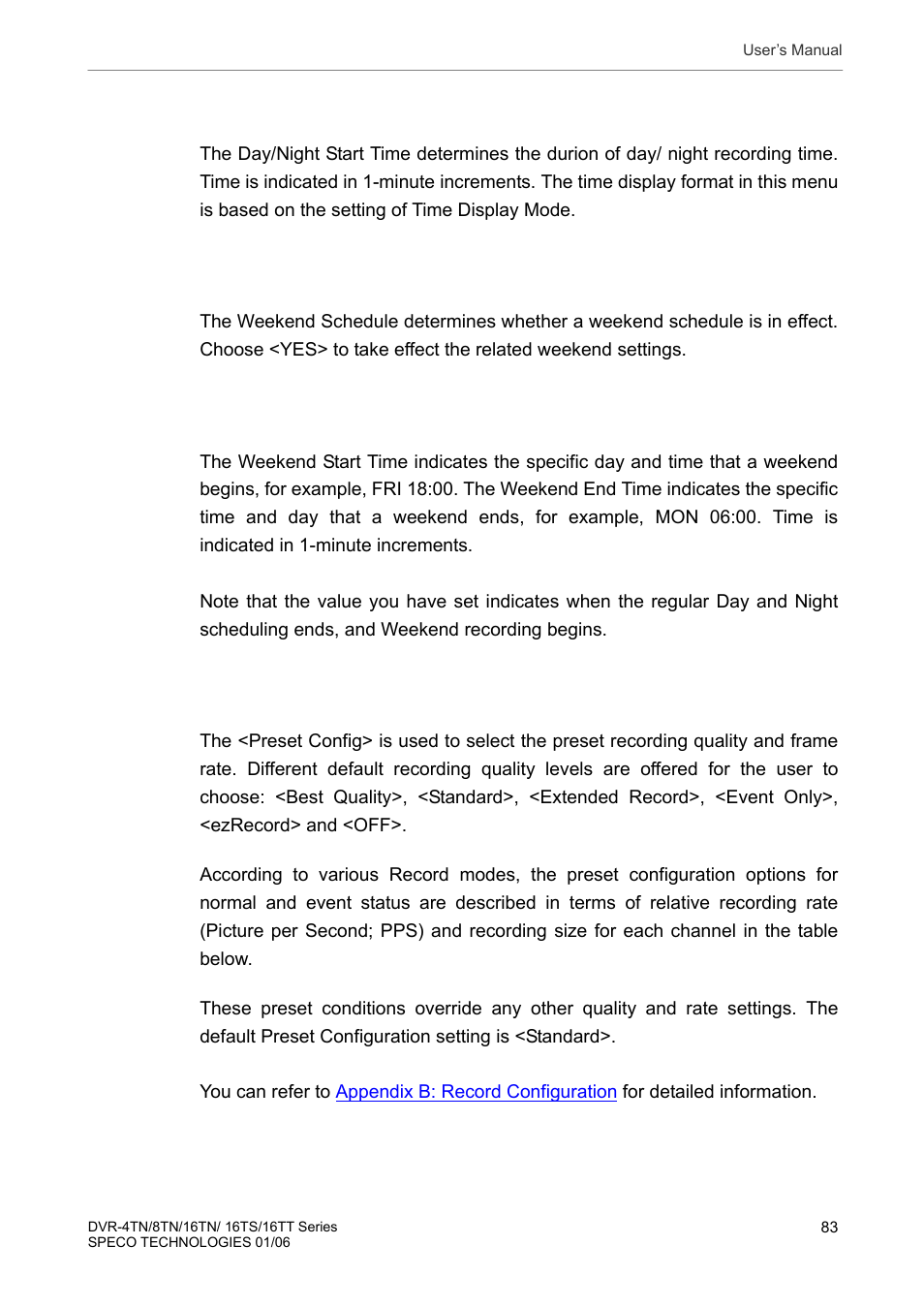 User's Manual

The Day/Night Start Time determines the durion of day/ night recording time. Time is indicated in 1-minute increments. The time display format in this menu is based on the setting of Time Display Mode.

The Weekend Schedule determines whether a weekend schedule is in effect. Choose <YES> to take effect the related weekend settings.

The Weekend Start Time indicates the specific day and time that a weekend begins, for example, FRI 18:00. The Weekend End Time indicates the specific time and day that a weekend ends, for example, MON 06:00. Time is indicated in 1-minute increments.

Note that the value you have set indicates when the regular Day and Night scheduling ends, and Weekend recording begins.

The <Preset Config> is used to select the preset recording quality and frame rate. Different default recording quality levels are offered for the user to choose: <Best Quality>, <Standard>, <Extended Record>, <Event Only>, <ezRecord> and <OFF>.

According to various Record modes, the preset configuration options for normal and event status are described in terms of relative recording rate (Picture per Second; PPS) and recording size for each channel in the table below.

These preset conditions override any other quality and rate settings. The default Preset Configuration setting is <Standard>.

You can refer to Appendix B: Record Configuration for detailed information.

DVR-4TN/8TN/16TN/ 16TS/16TT Series
SPECO TECHNOLOGIES 01/06

83